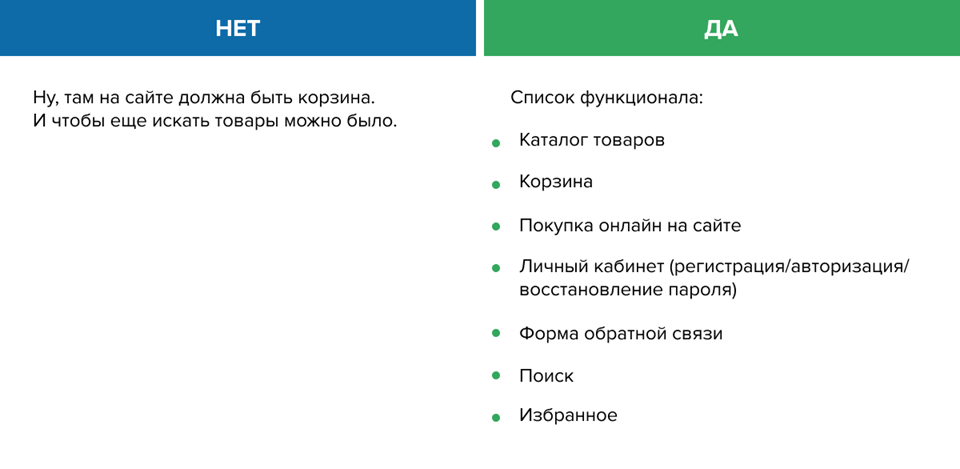 НЕТ

Ну, там на сайте должна быть корзина. И чтобы еще искать товары можно было.

ДА

Список функционала:

- Каталог товаров
- Корзина
- Покупка онлайн на сайте
- Личный кабинет (регистрация/авторизация/восстановление пароля)
- Форма обратной связи
- Поиск
- Избранное